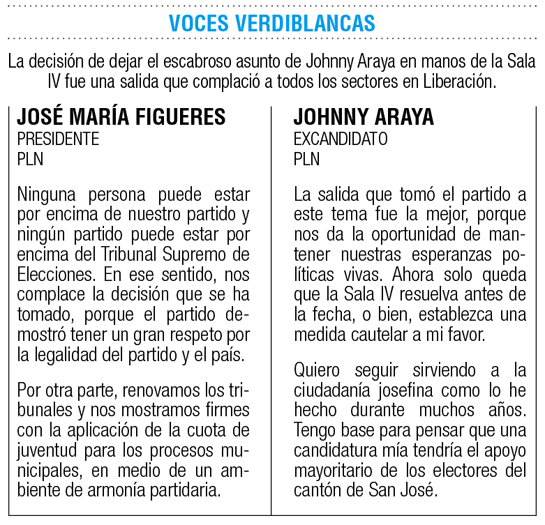 VOCES VERDIBLANCAS

La decisión de dejar el escabroso asunto de Johnny Araya en manos de la Sala IV fue una salida que complació a todos los sectores en Liberación.

JOSÉ MARÍA FIGUERES
PRESIDENTE
PLN

Ninguna persona puede estar por encima de nuestro partido y ningún partido puede estar por encima del Tribunal Supremo de Elecciones. En ese sentido, nos complace la decisión que se ha tomado, porque el partido demostró tener un gran respeto por la legalidad del partido y el país.

Por otra parte, renovamos los tribunales y nos mostramos firmes con la aplicación de la cuota de juventud para los procesos municipales, en medio de un ambiente de armonía partidaria.

JOHNNY ARAYA
EXCANDIDATO
PLN

La salida que tomó el partido a este tema fue la mejor, porque nos da la oportunidad de mantener nuestras esperanzas políticas vivas. Ahora solo queda que la Sala IV resuelva antes de la fecha, o bien, establezca una medida cautelar a mi favor.

Quiero seguir sirviendo a la ciudadanía josefina como lo he hecho durante muchos años. Tengo base para pensar que una candidatura mía tendría el apoyo mayoritario de los electores del cantón de San José.